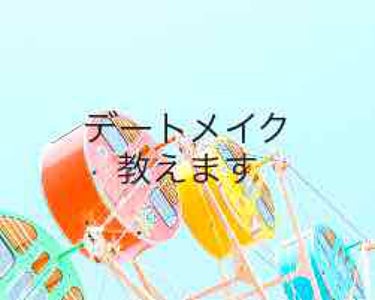 デートメイク
教えます